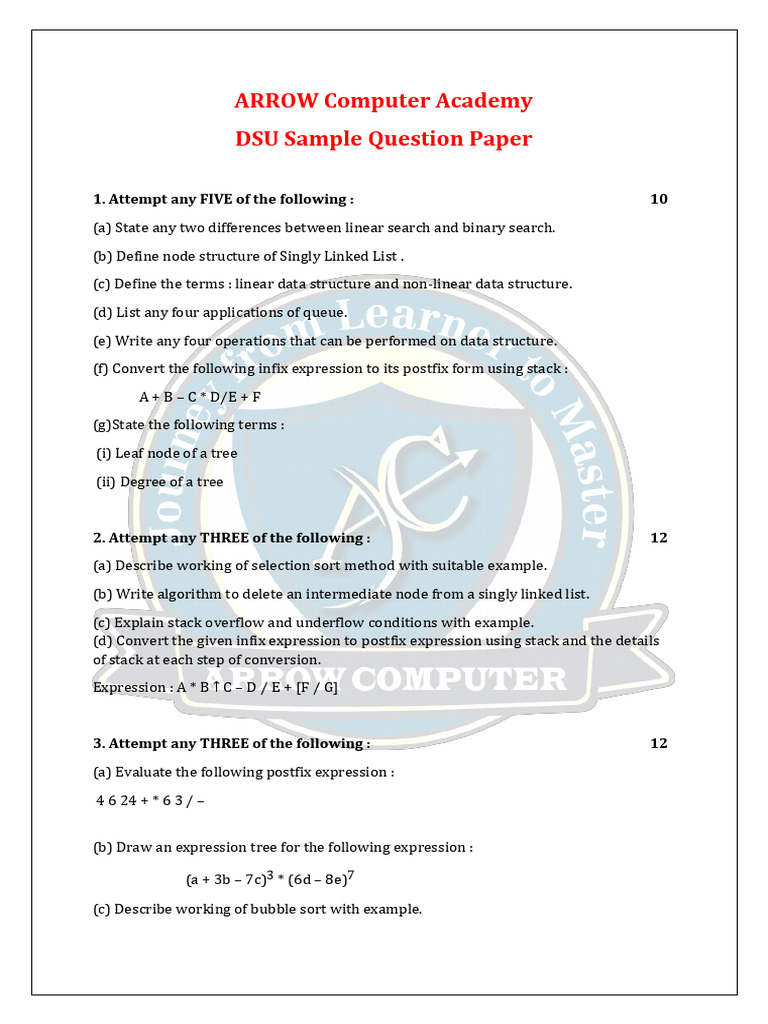 ARROW Computer Academy
DSU Sample Question Paper

1. Attempt any FIVE of the following : 10

(a) State any two differences between linear search and binary search.

(b) Define node structure of Singly Linked List .

(c) Define the terms : linear data structure and non-linear data structure.

(d) List any four applications of queue.

(e) Write any four operations that can be performed on data structure.

(f) Convert the following infix expression to its postfix form using stack :

A + B – C * D/E + F

(g)State the following terms :

(i) Leaf node of a tree

(ii) Degree of a tree

2. Attempt any THREE of the following : 12

(a) Describe working of selection sort method with suitable example.

(b) Write algorithm to delete an intermediate node from a singly linked list.

(c) Explain stack overflow and underflow conditions with example.

(d) Convert the given infix expression to postfix expression using stack and the details of stack at each step of conversion.

Expression : A * B ↑ C – D / E + [F / G]

3. Attempt any THREE of the following : 12

(a) Evaluate the following postfix expression :

4 6 24 + * 6 3 / –

(b) Draw an expression tree for the following expression :

$(a + 3b – 7c)^3 * (6d – 8e)^7$

(c) Describe working of bubble sort with example.

Journey from Learner to Master

ARROW COMPUTER